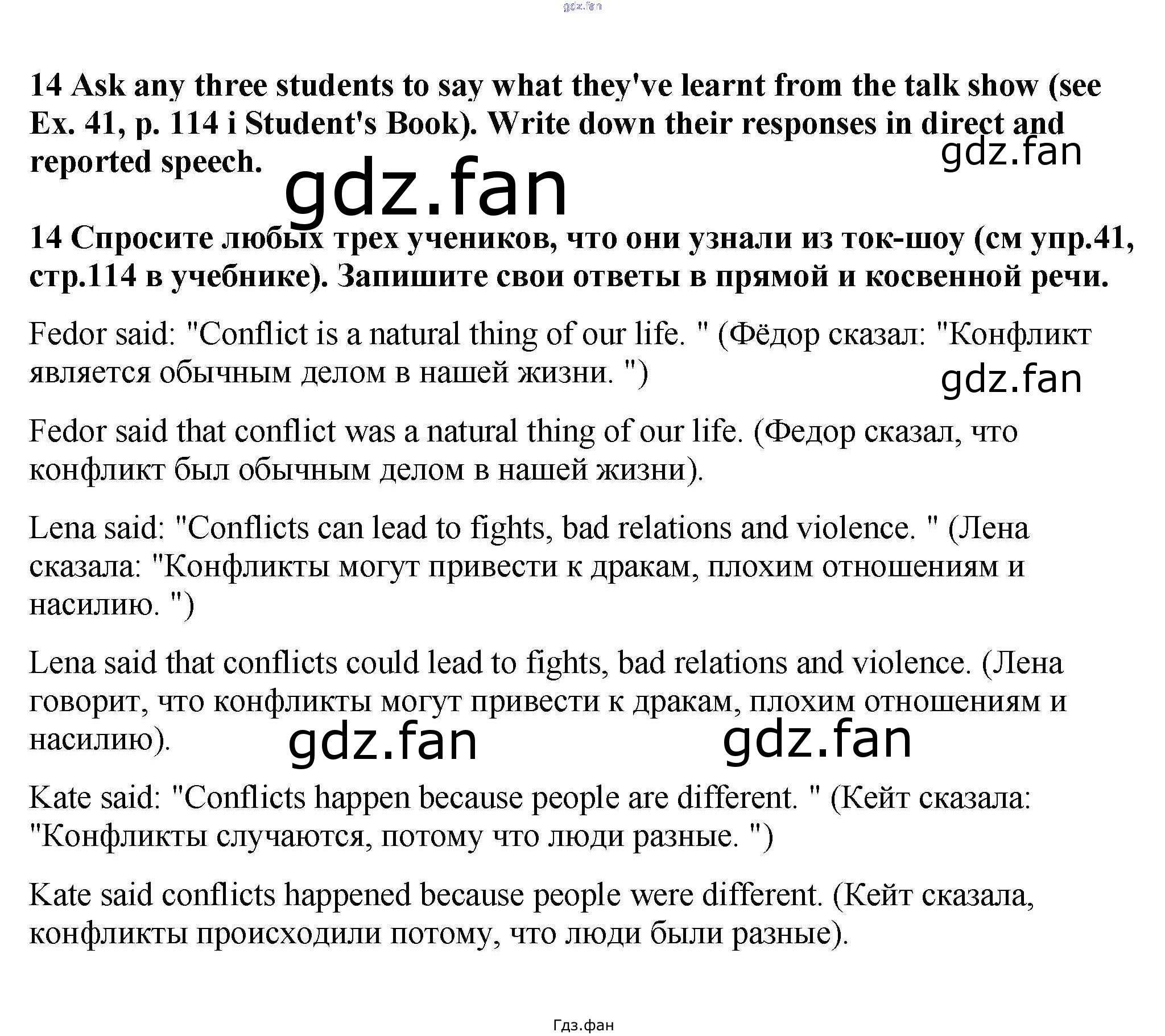 gdz.fan

14 Ask any three students to say what they've learnt from the talk show (see Ex. 41, p. 114 i Student's Book). Write down their responses in direct and reported speech.

gdz.fan

gdz.fan

14 Спросите любых трех учеников, что они узнали из ток-шоу (см упр.41, стр.114 в учебнике). Запишите свои ответы в прямой и косвенной речи.

Fedor said: "Conflict is a natural thing of our life. " (Фёдор сказал: "Конфликт является обычным делом в нашей жизни. ")

gdz.fan

Fedor said that conflict was a natural thing of our life. (Федор сказал, что конфликт был обычным делом в нашей жизни).

Lena said: "Conflicts can lead to fights, bad relations and violence. " (Лена сказала: "Конфликты могут привести к дракам, плохим отношениям и насилию. ")

Lena said that conflicts could lead to fights, bad relations and violence. (Лена говорит, что конфликты могут привести к дракам, плохим отношениям и насилию).

gdz.fan gdz.fan

Kate said: "Conflicts happen because people are different. " (Кейт сказала: "Конфликты случаются, потому что люди разные. ")

Kate said conflicts happened because people were different. (Кейт сказала, конфликты происходили потому, что люди были разные).

Гдз.фан